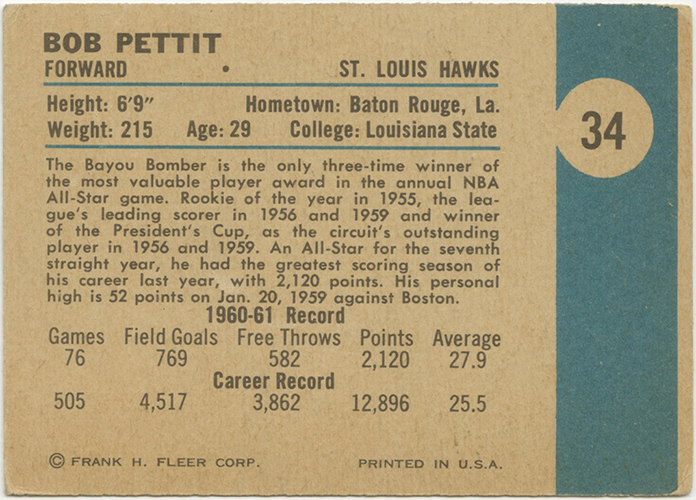 BOB PETTIT
FORWARD • ST. LOUIS HAWKS

Height: 6'9" Hometown: Baton Rouge, La.
Weight: 215 Age: 29 College: Louisiana State

34

The Bayou Bomber is the only three-time winner of the most valuable player award in the annual NBA All-Star game. Rookie of the year in 1955, the league's leading scorer in 1956 and 1959 and winner of the President's Cup, as the circuit's outstanding player in 1956 and 1959. An All-Star for the seventh straight year, he had the greatest scoring season of his career last year, with 2,120 points. His personal high is 52 points on Jan. 20, 1959 against Boston.

1960-61 Record

| Games | Field Goals | Free Throws | Points | Average |
|---|---|---|---|---|
| 76 | 769 | 582 | 2,120 | 27.9 |

Career Record

| 505 | 4,517 | 3,862 | 12,896 | 25.5 |
|---|---|---|---|---|

© FRANK H. FLEER CORP. PRINTED IN U.S.A.